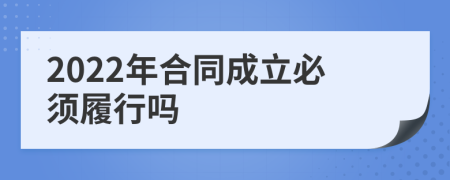 2022年合同成立必须履行吗